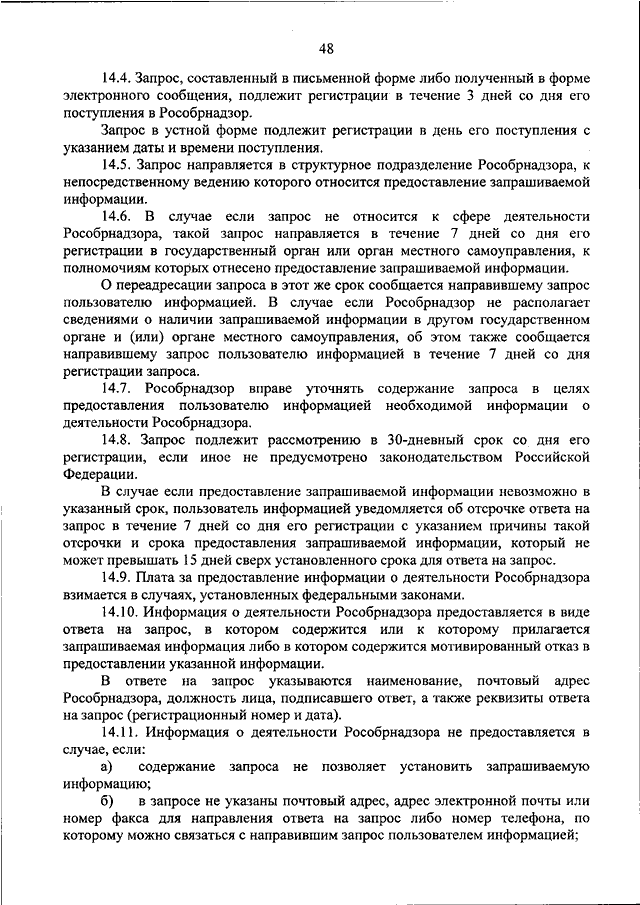 48

14.4. Запрос, составленный в письменной форме либо полученный в форме электронного сообщения, подлежит регистрации в течение 3 дней со дня его поступления в Рособрнадзор.

Запрос в устной форме подлежит регистрации в день его поступления с указанием даты и времени поступления.

14.5. Запрос направляется в структурное подразделение Рособрнадзора, к непосредственному ведению которого относится предоставление запрашиваемой информации.

14.6. В случае если запрос не относится к сфере деятельности Рособрнадзора, такой запрос направляется в течение 7 дней со дня его регистрации в государственный орган или орган местного самоуправления, к полномочиям которых отнесено предоставление запрашиваемой информации.

О переадресации запроса в этот же срок сообщается направившему запрос пользователю информацией. В случае если Рособрнадзор не располагает сведениями о наличии запрашиваемой информации в другом государственном органе и (или) органе местного самоуправления, об этом также сообщается направившему запрос пользователю информацией в течение 7 дней со дня регистрации запроса.

14.7. Рособрнадзор вправе уточнять содержание запроса в целях предоставления пользователю информацией необходимой информации о деятельности Рособрнадзора.

14.8. Запрос подлежит рассмотрению в 30-дневный срок со дня его регистрации, если иное не предусмотрено законодательством Российской Федерации.

В случае если предоставление запрашиваемой информации невозможно в указанный срок, пользователь информацией уведомляется об отсрочке ответа на запрос в течение 7 дней со дня его регистрации с указанием причины такой отсрочки и срока предоставления запрашиваемой информации, который не может превышать 15 дней сверх установленного срока для ответа на запрос.

14.9. Плата за предоставление информации о деятельности Рособрнадзора взимается в случаях, установленных федеральными законами.

14.10. Информация о деятельности Рособрнадзора предоставляется в виде ответа на запрос, в котором содержится или к которому прилагается запрашиваемая информация либо в котором содержится мотивированный отказ в предоставлении указанной информации.

В ответе на запрос указываются наименование, почтовый адрес Рособрнадзора, должность лица, подписавшего ответ, а также реквизиты ответа на запрос (регистрационный номер и дата).

14.11. Информация о деятельности Рособрнадзора не предоставляется в случае, если:

а) содержание запроса не позволяет установить запрашиваемую информацию;

б) в запросе не указаны почтовый адрес, адрес электронной почты или номер факса для направления ответа на запрос либо номер телефона, по которому можно связаться с направившим запрос пользователем информацией;